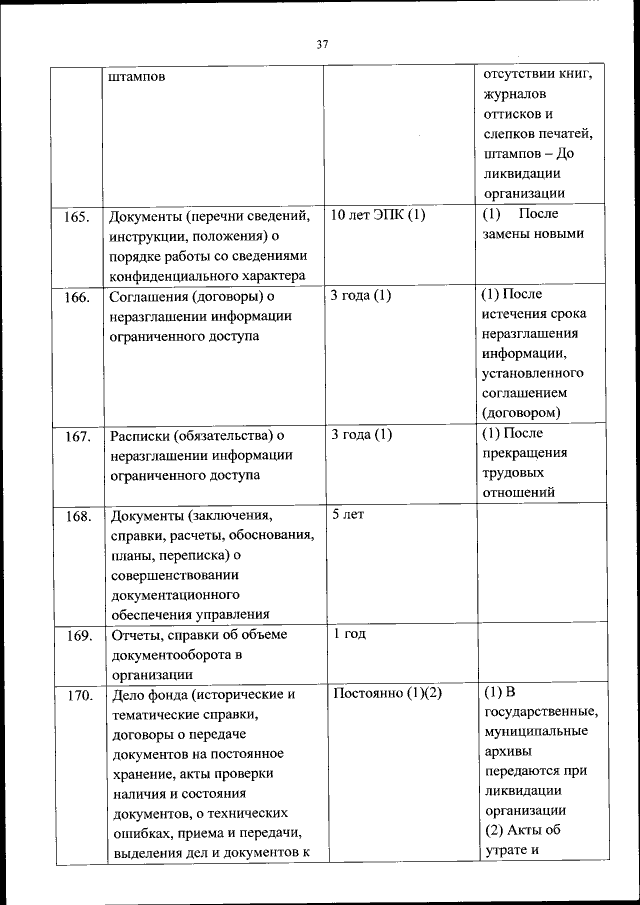 37

|  |  |  |  |
|---|---|---|---|
|  | штампов |  | отсутствии книг, журналов оттисков и слепков печатей, штампов – До ликвидации организации |
| 165. | Документы (перечни сведений, инструкции, положения) о порядке работы со сведениями конфиденциального характера | 10 лет ЭПК (1) | (1) После замены новыми |
| 166. | Соглашения (договоры) о неразглашении информации ограниченного доступа | 3 года (1) | (1) После истечения срока неразглашения информации, установленного соглашением (договором) |
| 167. | Расписки (обязательства) о неразглашении информации ограниченного доступа | 3 года (1) | (1) После прекращения трудовых отношений |
| 168. | Документы (заключения, справки, расчеты, обоснования, планы, переписка) о совершенствовании документационного обеспечения управления | 5 лет |  |
| 169. | Отчеты, справки об объеме документооборота в организации | 1 год |  |
| 170. | Дело фонда (исторические и тематические справки, договоры о передаче документов на постоянное хранение, акты проверки наличия и состояния документов, о технических ошибках, приема и передачи, выделения дел и документов к | Постоянно (1)(2) | (1) В государственные, муниципальные архивы передаются при ликвидации организации (2) Акты об утрате и |